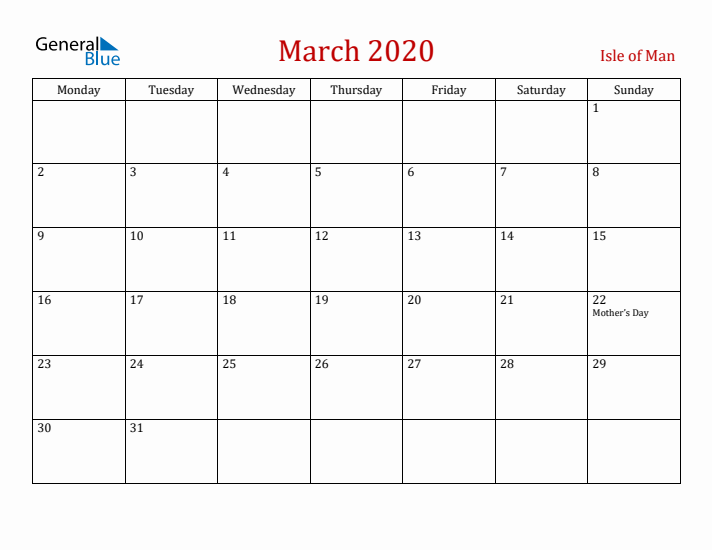 General Blue

March 2020

Isle of Man

| Monday | Tuesday | Wednesday | Thursday | Friday | Saturday | Sunday |
|---|---|---|---|---|---|---|
| | | | | | | 1 |
| 2 | 3 | 4 | 5 | 6 | 7 | 8 |
| 9 | 10 | 11 | 12 | 13 | 14 | 15 |
| 16 | 17 | 18 | 19 | 20 | 21 | 22 Mother's Day |
| 23 | 24 | 25 | 26 | 27 | 28 | 29 |
| 30 | 31 | | | | | |